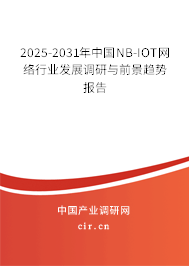 2025-2031年中国NB-IOT网络行业发展调研与前景趋势报告

中国产业调研网
cir.cn